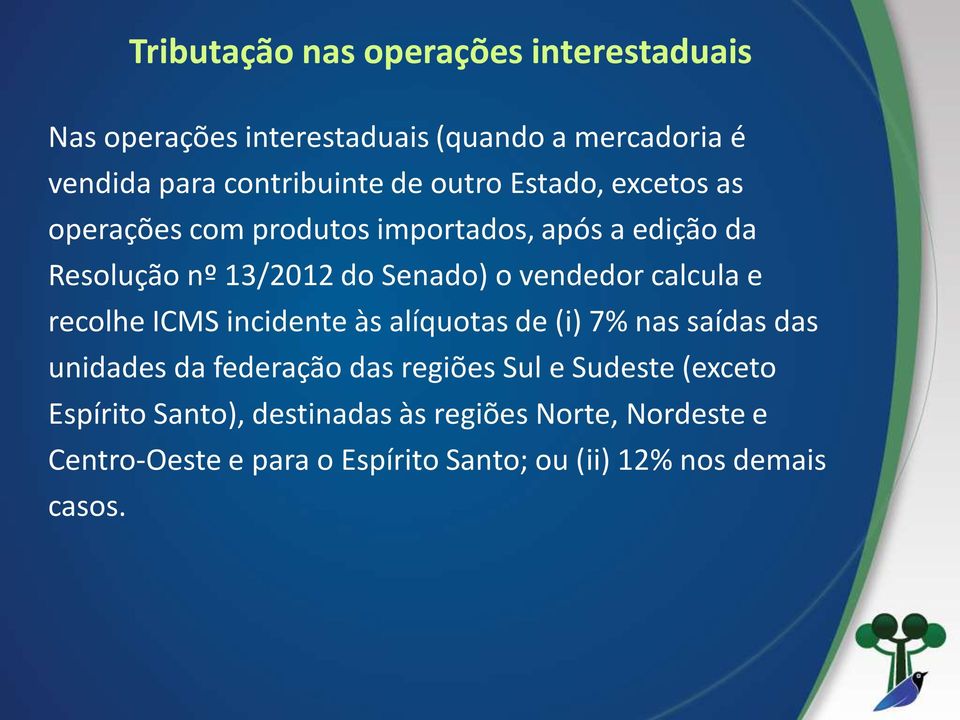 Tributação nas operações interestaduais

Nas operações interestaduais (quando a mercadoria é vendida para contribuinte de outro Estado, excetos as operações com produtos importados, após a edição da Resolução nº 13/2012 do Senado) o vendedor calcula e recolhe ICMS incidente às alíquotas de (i) 7% nas saídas das unidades da federação das regiões Sul e Sudeste (exceto Espírito Santo), destinadas às regiões Norte, Nordeste e Centro-Oeste e para o Espírito Santo; ou (ii) 12% nos demais casos.